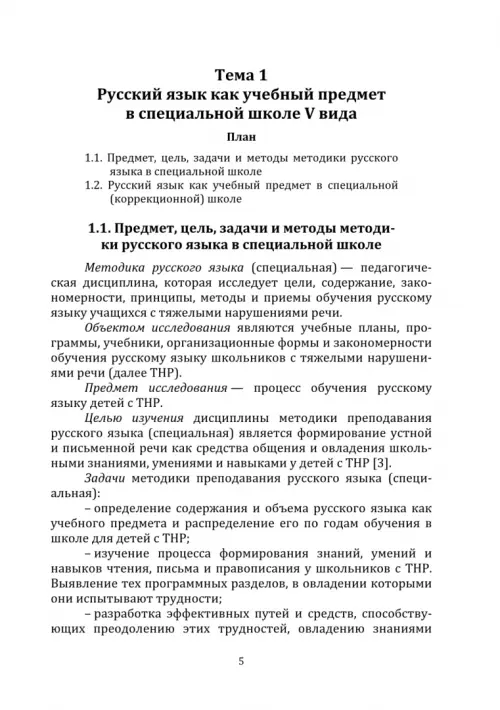 Тема 1
Русский язык как учебный предмет в специальной школе V вида

План

1.1. Предмет, цель, задачи и методы методики русского языка в специальной школе
1.2. Русский язык как учебный предмет в специальной (коррекционной) школе

1.1. Предмет, цель, задачи и методы методики русского языка в специальной школе

Методика русского языка (специальная) — педагогическая дисциплина, которая исследует цели, содержание, закономерности, принципы, методы и приемы обучения русскому языку учащихся с тяжелыми нарушениями речи.

Объектом исследования являются учебные планы, программы, учебники, организационные формы и закономерности обучения русскому языку школьников с тяжелыми нарушениями речи (далее ТНР).

Предмет исследования — процесс обучения русскому языку детей с ТНР.

Целью изучения дисциплины методики преподавания русского языка (специальная) является формирование устной и письменной речи как средства общения и овладения школьными знаниями, умениями и навыками у детей с ТНР [3].

Задачи методики преподавания русского языка (специальная):

– определение содержания и объема русского языка как учебного предмета и распределение его по годам обучения в школе для детей с ТНР;

– изучение процесса формирования знаний, умений и навыков чтения, письма и правописания у школьников с ТНР. Выявление тех программных разделов, в овладении которыми они испытывают трудности;

– разработка эффективных путей и средств, способствующих преодолению этих трудностей, овладению знаниями

5